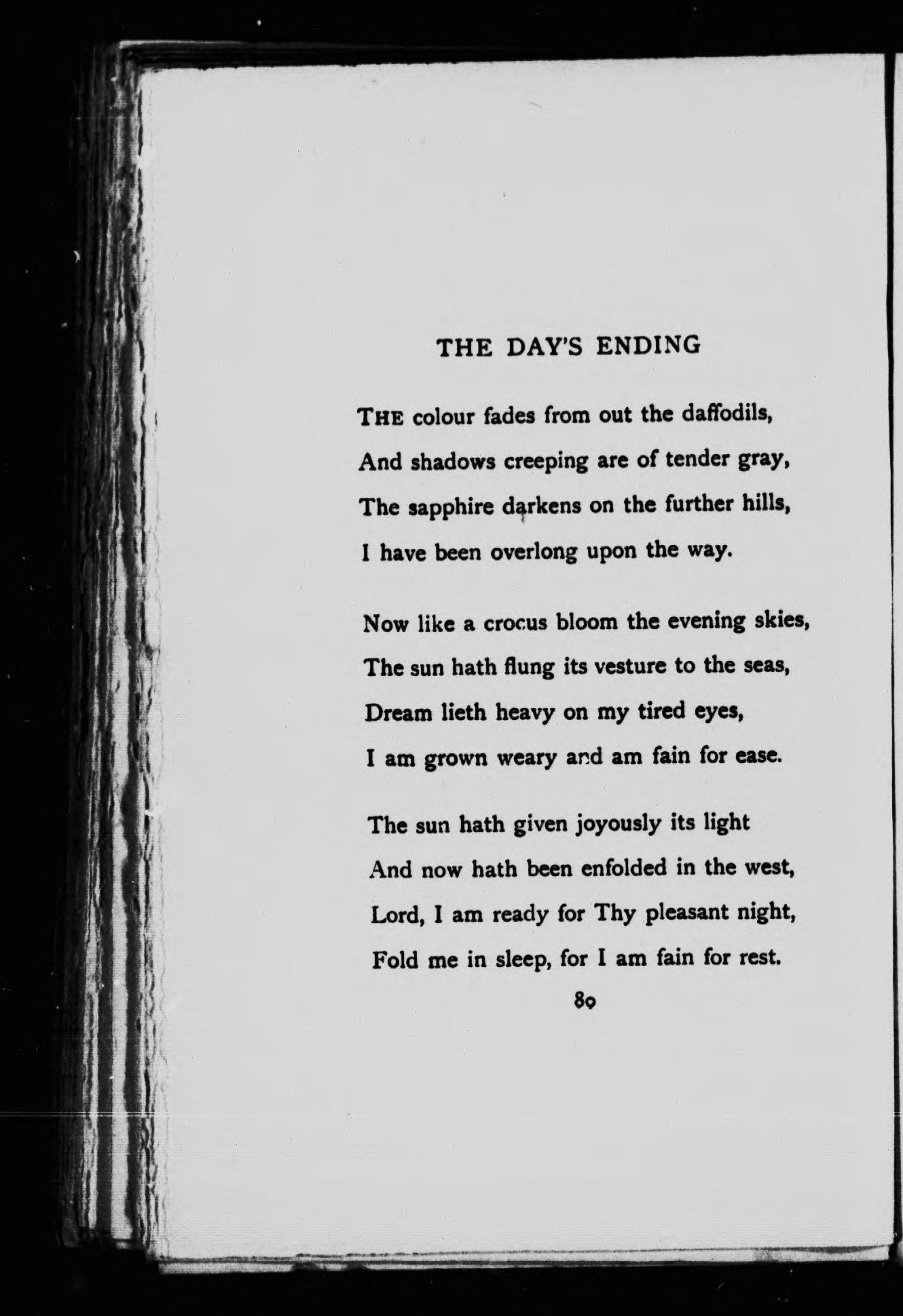 THE DAY'S ENDING

THE colour fades from out the daffodils,
And shadows creeping are of tender gray,
The sapphire darkens on the further hills,
I have been overlong upon the way.

Now like a crocus bloom the evening skies,
The sun hath flung its vesture to the seas,
Dream lieth heavy on my tired eyes,
I am grown weary and am fain for ease.

The sun hath given joyously its light
And now hath been enfolded in the west,
Lord, I am ready for Thy pleasant night,
Fold me in sleep, for I am fain for rest.

89